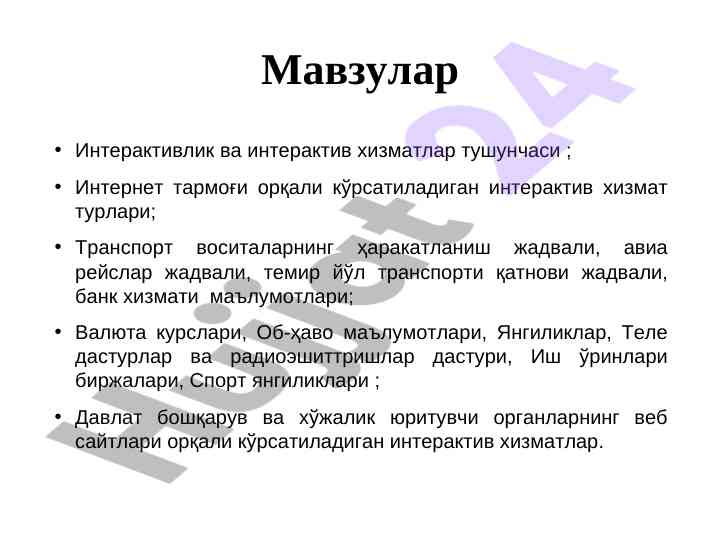 Мавзулар

• Интерактивлик ва интерактив хизматлар тушунчаси ;

• Интернет тармоғи орқали кўрсатиладиган интерактив хизмат турлари;

• Транспорт воситаларнинг ҳаракатланиш жадвали, авиа рейслар жадвали, темир йўл транспорти қатнови жадвали, банк хизмати маълумотлари;

• Валюта курслари, Об-ҳаво маълумотлари, Янгиликлар, Теле дастурлар ва радиоэшиттришлар дастури, Иш ўринлари биржалари, Спорт янгиликлари ;

• Давлат бошқарув ва хўжалик юритувчи органларнинг веб сайтлари орқали кўрсатиладиган интерактив хизматлар.

Hujjat24